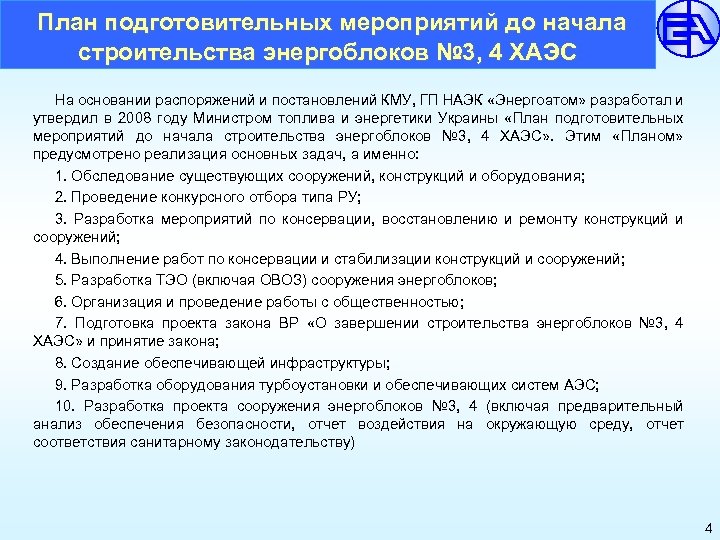 План подготовительных мероприятий до начала строительства энергоблоков №3, 4 ХАЭС

На основании распоряжений и постановлений КМУ, ГП НАЭК «Энергоатом» разработал и утвердил в 2008 году Министром топлива и энергетики Украины «План подготовительных мероприятий до начала строительства энергоблоков №3, 4 ХАЭС». Этим «Планом» предусмотрено реализация основных задач, а именно:

1. Обследование существующих сооружений, конструкций и оборудования;

2. Проведение конкурсного отбора типа РУ;

3. Разработка мероприятий по консервации, восстановлению и ремонту конструкций и сооружений;

4. Выполнение работ по консервации и стабилизации конструкций и сооружений;

5. Разработка ТЭО (включая ОВОЗ) сооружения энергоблоков;

6. Организация и проведение работы с общественностью;

7. Подготовка проекта закона ВР «О завершении строительства энергоблоков №3, 4 ХАЭС» и принятие закона;

8. Создание обеспечивающей инфраструктуры;

9. Разработка оборудования турбоустановки и обеспечивающих систем АЭС;

10. Разработка проекта сооружения энергоблоков №3, 4 (включая предварительный анализ обеспечения безопасности, отчет воздействия на окружающую среду, отчет соответствия санитарному законодательству)

4